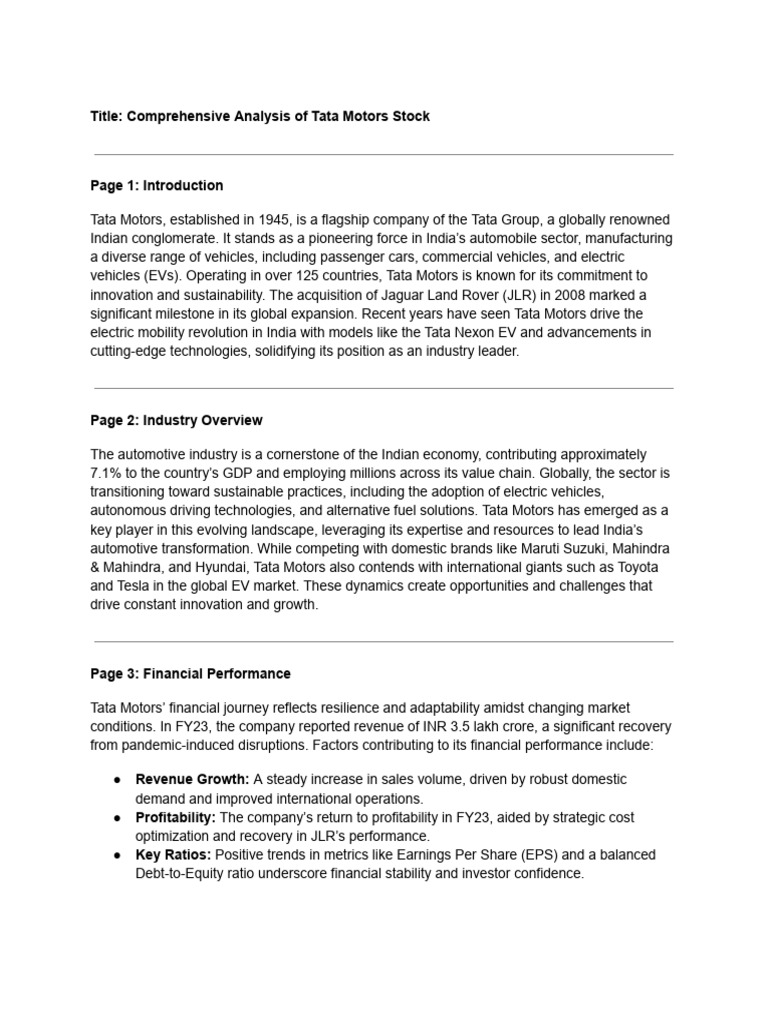 Title: Comprehensive Analysis of Tata Motors Stock

Page 1: Introduction

Tata Motors, established in 1945, is a flagship company of the Tata Group, a globally renowned Indian conglomerate. It stands as a pioneering force in India's automobile sector, manufacturing a diverse range of vehicles, including passenger cars, commercial vehicles, and electric vehicles (EVs). Operating in over 125 countries, Tata Motors is known for its commitment to innovation and sustainability. The acquisition of Jaguar Land Rover (JLR) in 2008 marked a significant milestone in its global expansion. Recent years have seen Tata Motors drive the electric mobility revolution in India with models like the Tata Nexon EV and advancements in cutting-edge technologies, solidifying its position as an industry leader.

Page 2: Industry Overview

The automotive industry is a cornerstone of the Indian economy, contributing approximately 7.1% to the country's GDP and employing millions across its value chain. Globally, the sector is transitioning toward sustainable practices, including the adoption of electric vehicles, autonomous driving technologies, and alternative fuel solutions. Tata Motors has emerged as a key player in this evolving landscape, leveraging its expertise and resources to lead India's automotive transformation. While competing with domestic brands like Maruti Suzuki, Mahindra & Mahindra, and Hyundai, Tata Motors also contends with international giants such as Toyota and Tesla in the global EV market. These dynamics create opportunities and challenges that drive constant innovation and growth.

Page 3: Financial Performance

Tata Motors' financial journey reflects resilience and adaptability amidst changing market conditions. In FY23, the company reported revenue of INR 3.5 lakh crore, a significant recovery from pandemic-induced disruptions. Factors contributing to its financial performance include:

● Revenue Growth: A steady increase in sales volume, driven by robust domestic demand and improved international operations.
● Profitability: The company's return to profitability in FY23, aided by strategic cost optimization and recovery in JLR's performance.
● Key Ratios: Positive trends in metrics like Earnings Per Share (EPS) and a balanced Debt-to-Equity ratio underscore financial stability and investor confidence.